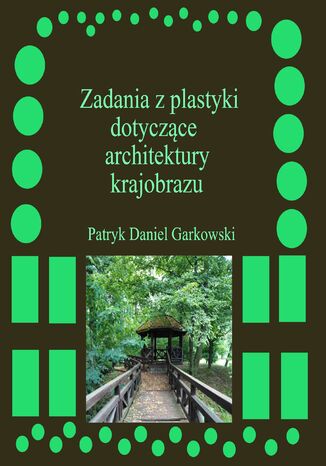 Zadania z plastyki dotyczące architektury krajobrazu

Patryk Daniel Garkowski